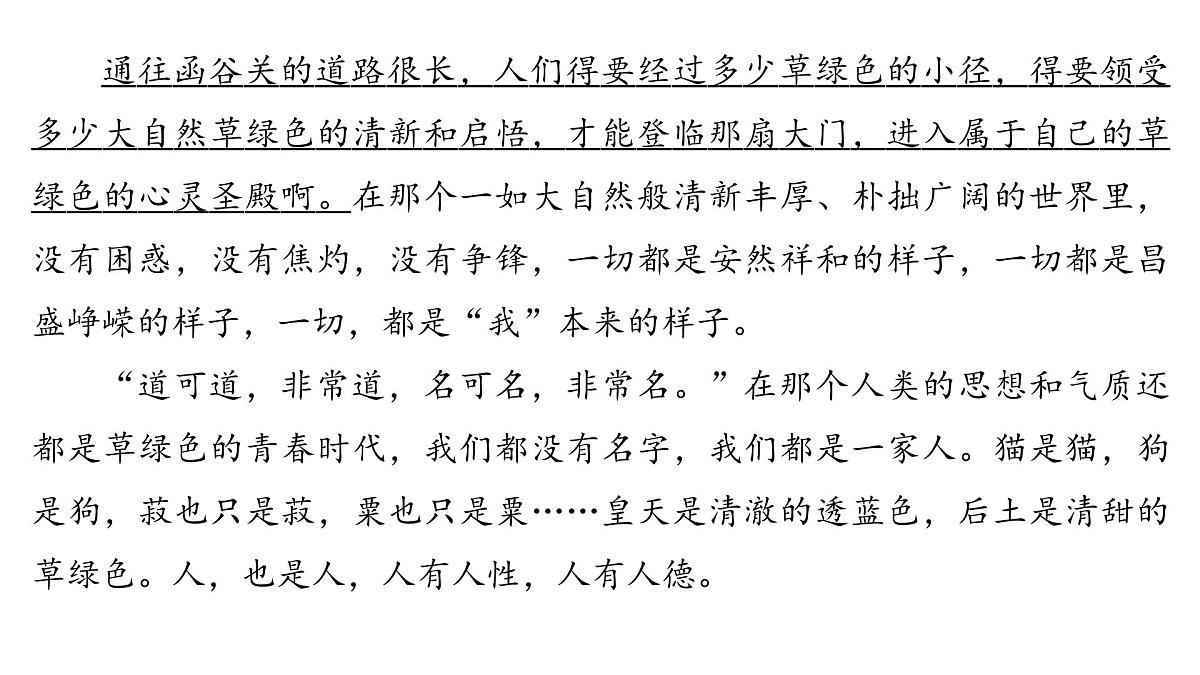 通往函谷关的道路很长，人们得要经过多少草绿色的小径，得要领受多少大自然草绿色的清新和启悟，才能登临那扇大门，进入属于自己的草绿色的心灵圣殿啊。在那个一如大自然般清新丰厚、朴拙广阔的世界里，没有困惑，没有焦灼，没有争锋，一切都是安然祥和的样子，一切都是昌盛峥嵘的样子，一切，都是“我”本来的样子。

“道可道，非常道，名可名，非常名。”在那个人类的思想和气质还都是草绿色的青春时代，我们都没有名字，我们都是一家人。猫是猫，狗是狗，菽也只是菽，粟也只是粟……皇天是清澈的透蓝色，后土是清甜的草绿色。人，也是人，人有人性，人有人德。